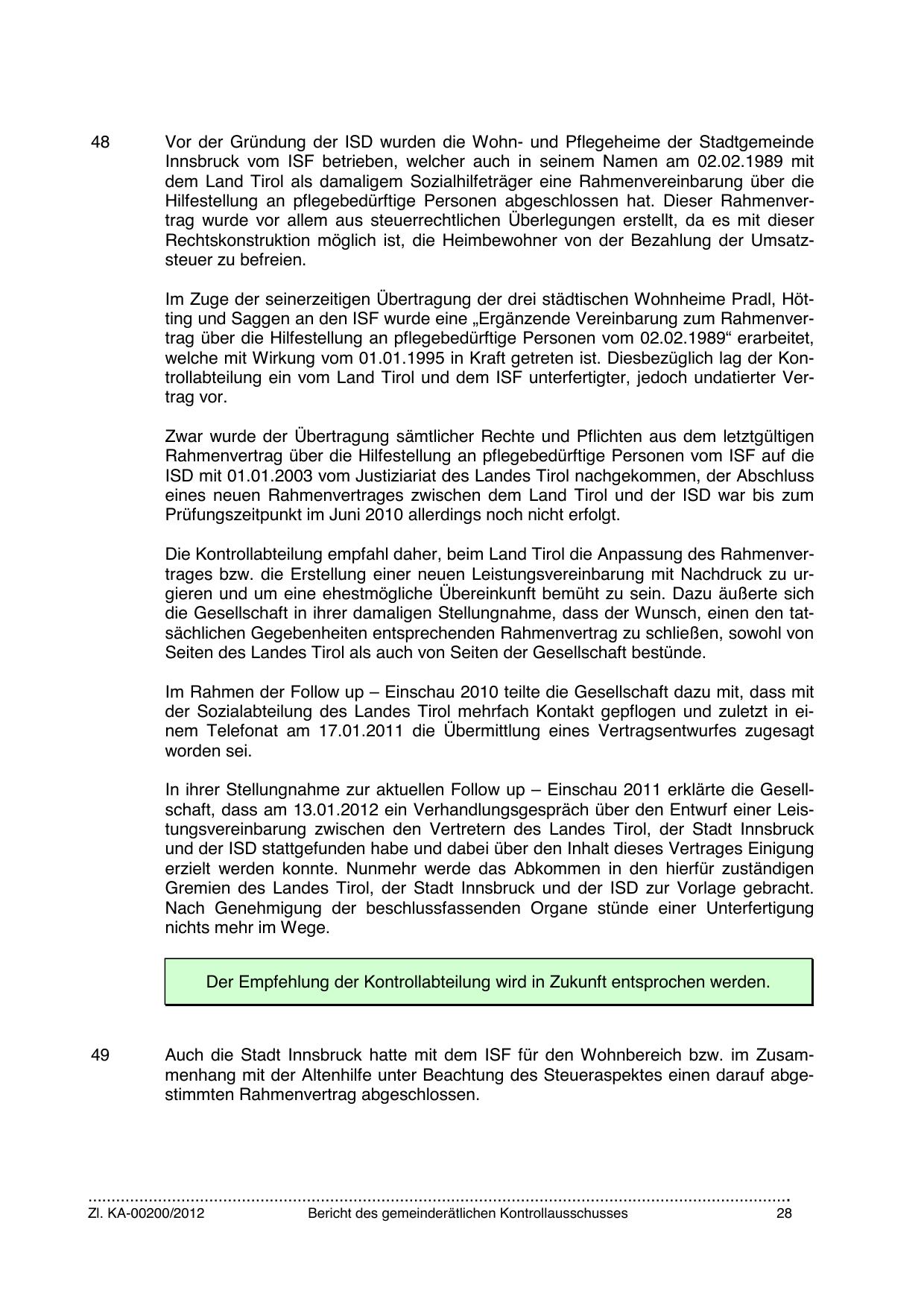 48 Vor der Gründung der ISD wurden die Wohn- und Pflegeheime der Stadtgemeinde Innsbruck vom ISF betrieben, welcher auch in seinem Namen am 02.02.1989 mit dem Land Tirol als damaligem Sozialhilfeträger eine Rahmenvereinbarung über die Hilfestellung an pflegebedürftige Personen abgeschlossen hat. Dieser Rahmenvertrag wurde vor allem aus steuerrechtlichen Überlegungen erstellt, da es mit dieser Rechtskonstruktion möglich ist, die Heimbewohner von der Bezahlung der Umsatzsteuer zu befreien.

Im Zuge der seinerzeitigen Übertragung der drei städtischen Wohnheime Pradl, Hötting und Saggen an den ISF wurde eine „Ergänzende Vereinbarung zum Rahmenvertrag über die Hilfestellung an pflegebedürftige Personen vom 02.02.1989“ erarbeitet, welche mit Wirkung vom 01.01.1995 in Kraft getreten ist. Diesbezüglich lag der Kontrollabteilung ein vom Land Tirol und dem ISF unterfertigter, jedoch undatierter Vertrag vor.

Zwar wurde der Übertragung sämtlicher Rechte und Pflichten aus dem letztgültigen Rahmenvertrag über die Hilfestellung an pflegebedürftige Personen vom ISF auf die ISD mit 01.01.2003 vom Justiziariat des Landes Tirol nachgekommen, der Abschluss eines neuen Rahmenvertrages zwischen dem Land Tirol und der ISD war bis zum Prüfungszeitpunkt im Juni 2010 allerdings noch nicht erfolgt.

Die Kontrollabteilung empfahl daher, beim Land Tirol die Anpassung des Rahmenvertrages bzw. die Erstellung einer neuen Leistungsvereinbarung mit Nachdruck zu urgieren und um eine ehestmögliche Übereinkunft bemüht zu sein. Dazu äußerte sich die Gesellschaft in ihrer damaligen Stellungnahme, dass der Wunsch, einen den tatsächlichen Gegebenheiten entsprechenden Rahmenvertrag zu schließen, sowohl von Seiten des Landes Tirol als auch von Seiten der Gesellschaft bestünde.

Im Rahmen der Follow up – Einschau 2010 teilte die Gesellschaft dazu mit, dass mit der Sozialabteilung des Landes Tirol mehrfach Kontakt gepflogen und zuletzt in einem Telefonat am 17.01.2011 die Übermittlung eines Vertragsentwurfes zugesagt worden sei.

In ihrer Stellungnahme zur aktuellen Follow up – Einschau 2011 erklärte die Gesellschaft, dass am 13.01.2012 ein Verhandlungsgespräch über den Entwurf einer Leistungsvereinbarung zwischen den Vertretern des Landes Tirol, der Stadt Innsbruck und der ISD stattgefunden habe und dabei über den Inhalt dieses Vertrages Einigung erzielt werden konnte. Nunmehr werde das Abkommen in den hierfür zuständigen Gremien des Landes Tirol, der Stadt Innsbruck und der ISD zur Vorlage gebracht. Nach Genehmigung der beschlussfassenden Organe stünde einer Unterfertigung nichts mehr im Wege.

Der Empfehlung der Kontrollabteilung wird in Zukunft entsprochen werden.

49 Auch die Stadt Innsbruck hatte mit dem ISF für den Wohnbereich bzw. im Zusammenhang mit der Altenhilfe unter Beachtung des Steueraspektes einen darauf abgestimmten Rahmenvertrag abgeschlossen.

Zl. KA-00200/2012 Bericht des gemeinderätlichen Kontrollausschusses 28